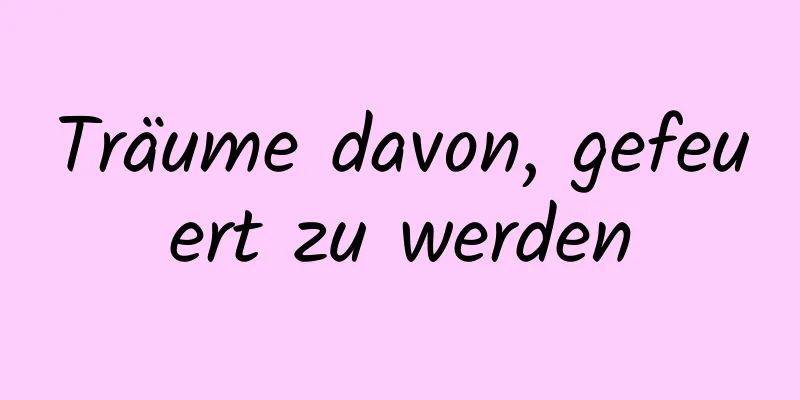 Träume davon, gefeuert zu werden